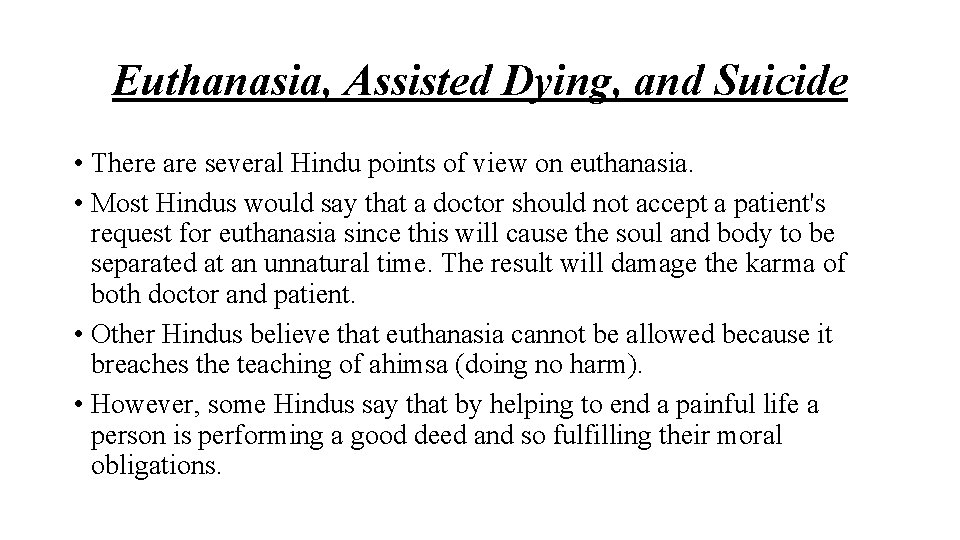 Euthanasia, Assisted Dying, and Suicide

• There are several Hindu points of view on euthanasia.

• Most Hindus would say that a doctor should not accept a patient's request for euthanasia since this will cause the soul and body to be separated at an unnatural time. The result will damage the karma of both doctor and patient.

• Other Hindus believe that euthanasia cannot be allowed because it breaches the teaching of ahimsa (doing no harm).

• However, some Hindus say that by helping to end a painful life a person is performing a good deed and so fulfilling their moral obligations.